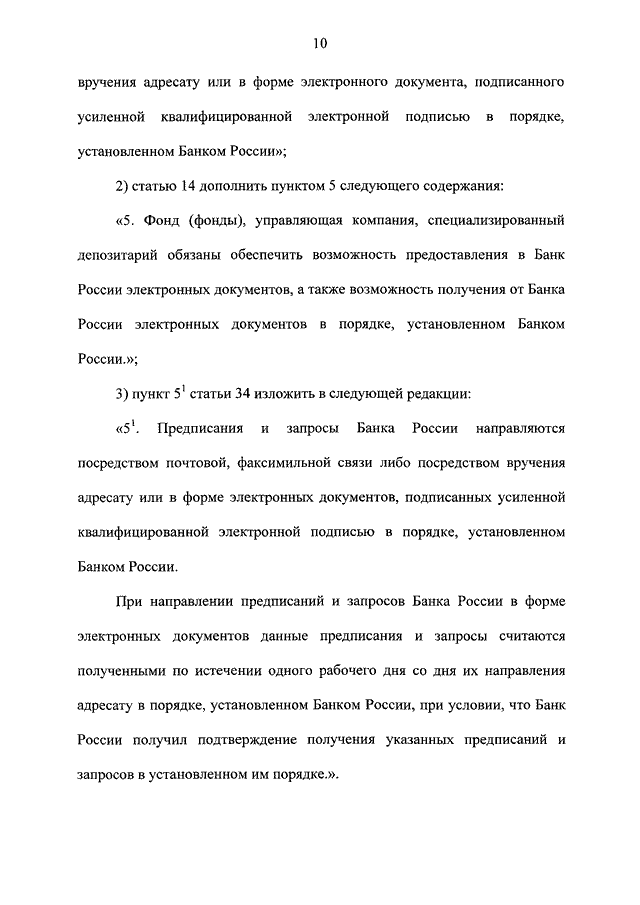 10

вручения адресату или в форме электронного документа, подписанного усиленной квалифицированной электронной подписью в порядке, установленном Банком России»;

2) статью 14 дополнить пунктом 5 следующего содержания:

«5. Фонд (фонды), управляющая компания, специализированный депозитарий обязаны обеспечить возможность предоставления в Банк России электронных документов, а также возможность получения от Банка России электронных документов в порядке, установленном Банком России.»;

3) пункт $5^1$ статьи 34 изложить в следующей редакции:

«$5^1$. Предписания и запросы Банка России направляются посредством почтовой, факсимильной связи либо посредством вручения адресату или в форме электронных документов, подписанных усиленной квалифицированной электронной подписью в порядке, установленном Банком России.

При направлении предписаний и запросов Банка России в форме электронных документов данные предписания и запросы считаются полученными по истечении одного рабочего дня со дня их направления адресату в порядке, установленном Банком России, при условии, что Банк России получил подтверждение получения указанных предписаний и запросов в установленном им порядке.».